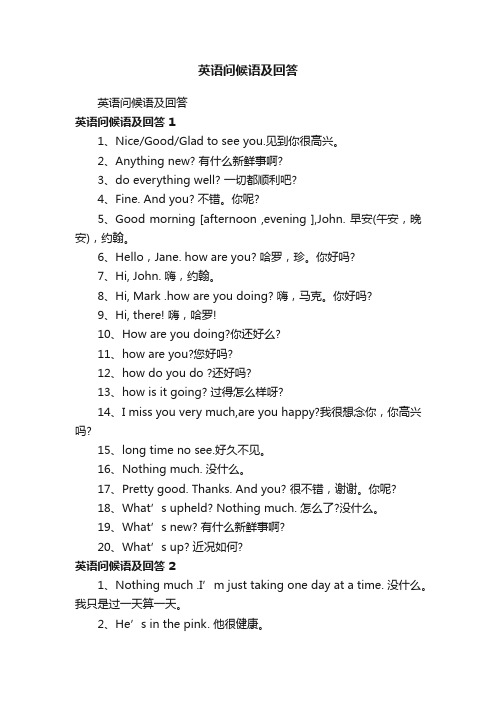 英语问候语及回答

英语问候语及回答

英语问候语及回答 1

1、Nice/Good/Glad to see you.见到你很高兴。

2、Anything new? 有什么新鲜事啊?

3、do everything well? 一切都顺利吧?

4、Fine. And you? 不错。你呢?

5、Good morning [afternoon ,evening ],John. 早安(午安，晚安)，约翰。

6、Hello，Jane. how are you? 哈罗，珍。你好吗?

7、Hi, John. 嗨，约翰。

8、Hi, Mark .how are you doing? 嗨，马克。你好吗?

9、Hi, there! 嗨，哈罗!

10、How are you doing?你还好么?

11、how are you?您好吗?

12、how do you do ?还好吗?

13、how is it going? 过得怎么样呀?

14、I miss you very much,are you happy?我很想念你，你高兴吗?

15、long time no see.好久不见。

16、Nothing much. 没什么。

17、Pretty good. Thanks. And you? 很不错，谢谢。你呢?

18、What’s upheld? Nothing much. 怎么了?没什么。

19、What’s new? 有什么新鲜事啊?

20、What’s up? 近况如何?

英语问候语及回答 2

1、Nothing much .I’m just taking one day at a time. 没什么。我只是过一天算一天。

2、He’s in the pink. 他很健康。